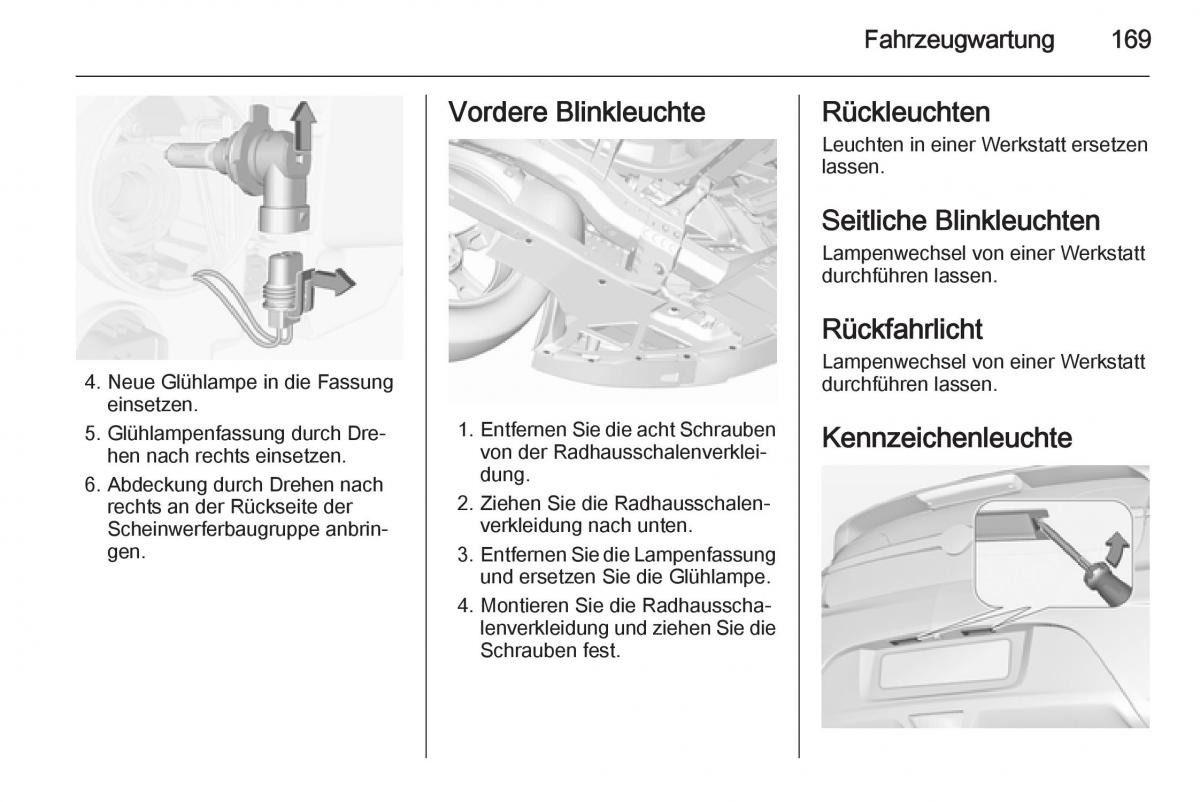 Fahrzeugwartung 169

4. Neue Glühlampe in die Fassung einsetzen.

5. Glühlampenfassung durch Drehen nach rechts einsetzen.

6. Abdeckung durch Drehen nach rechts an der Rückseite der Scheinwerferbaugruppe anbringen.

Vordere Blinkleuchte

1. Entfernen Sie die acht Schrauben von der Radhausschalenverkleidung.

2. Ziehen Sie die Radhausschalenverkleidung nach unten.

3. Entfernen Sie die Lampenfassung und ersetzen Sie die Glühlampe.

4. Montieren Sie die Radhausschalenverkleidung und ziehen Sie die Schrauben fest.

Rückleuchten

Leuchten in einer Werkstatt ersetzen lassen.

Seitliche Blinkleuchten

Lampenwechsel von einer Werkstatt durchführen lassen.

Rückfahrlicht

Lampenwechsel von einer Werkstatt durchführen lassen.

Kennzeichenleuchte